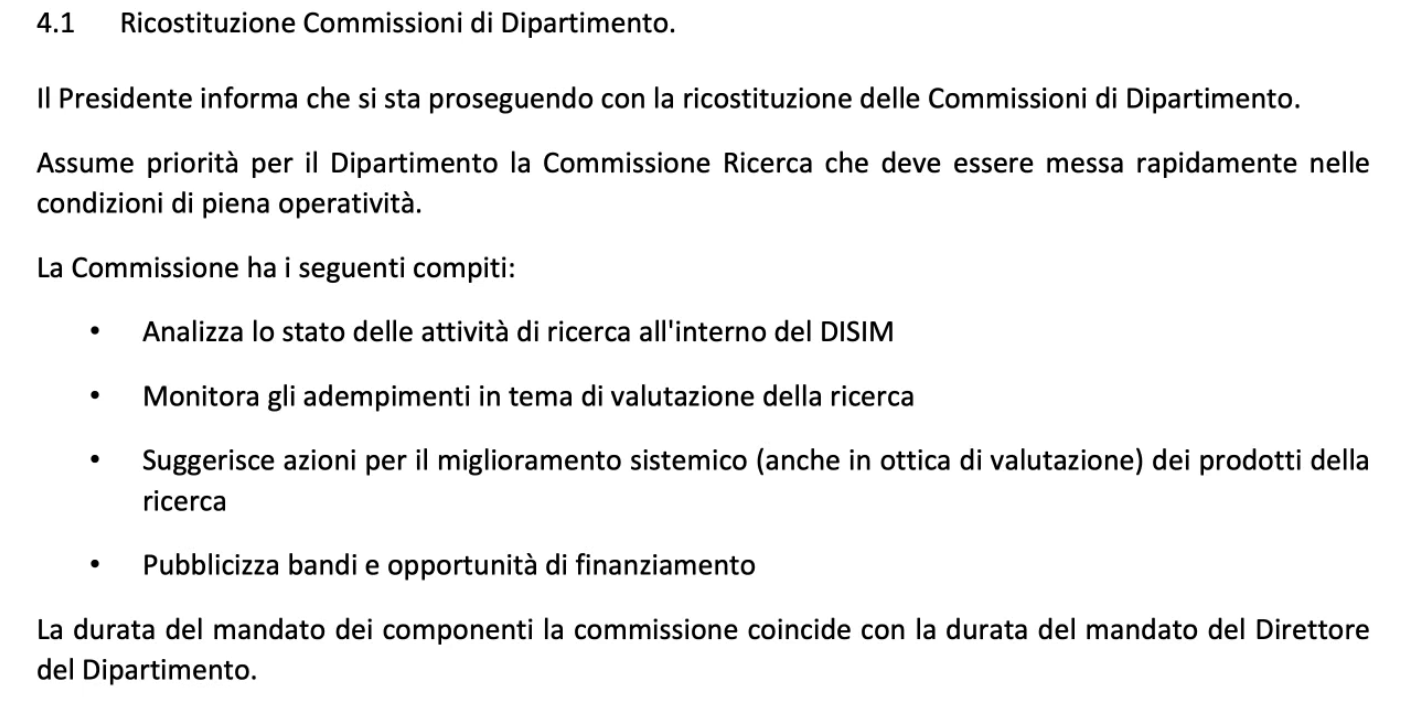 4.1 Ricostituzione Commissioni di Dipartimento.

Il Presidente informa che si sta proseguendo con la ricostituzione delle Commissioni di Dipartimento.

Assume priorità per il Dipartimento la Commissione Ricerca che deve essere messa rapidamente nelle condizioni di piena operatività.

La Commissione ha i seguenti compiti:

• Analizza lo stato delle attività di ricerca all'interno del DISIM

• Monitora gli adempimenti in tema di valutazione della ricerca

• Suggerisce azioni per il miglioramento sistemico (anche in ottica di valutazione) dei prodotti della ricerca

• Pubblicizza bandi e opportunità di finanziamento

La durata del mandato dei componenti la commissione coincide con la durata del mandato del Direttore del Dipartimento.